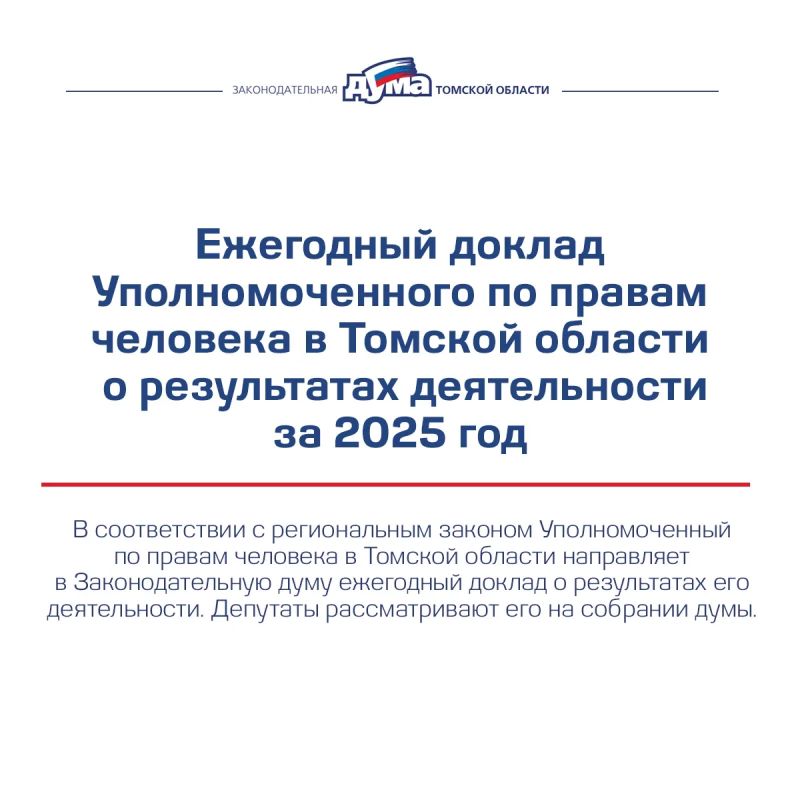 ЗАКОНОДАТЕЛЬНАЯ ДУМА ТОМСКОЙ ОБЛАСТИ

Ежегодный доклад Уполномоченного по правам человека в Томской области о результатах деятельности за 2025 год

В соответствии с региональным законом Уполномоченный по правам человека в Томской области направляет в Законодательную думу ежегодный доклад о результатах его деятельности. Депутаты рассматривают его на собрании думы.